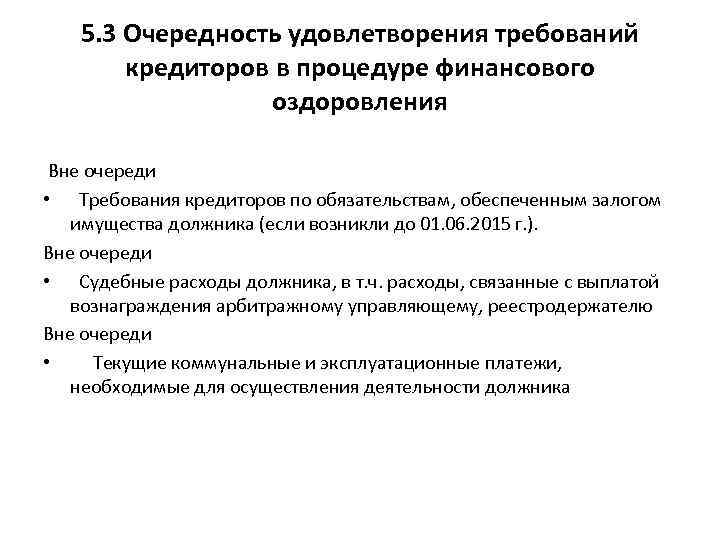 5.3 Очередность удовлетворения требований кредиторов в процедуре финансового оздоровления

Вне очереди

• Требования кредиторов по обязательствам, обеспеченным залогом имущества должника (если возникли до 01.06.2015 г.).

Вне очереди

• Судебные расходы должника, в т.ч. расходы, связанные с выплатой вознаграждения арбитражному управляющему, реестродержателю

Вне очереди

• Текущие коммунальные и эксплуатационные платежи, необходимые для осуществления деятельности должника